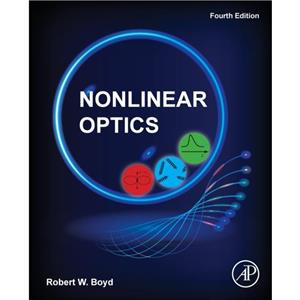 Fourth Edition

NONLINEAR OPTICS

Robert W. Boyd

AP